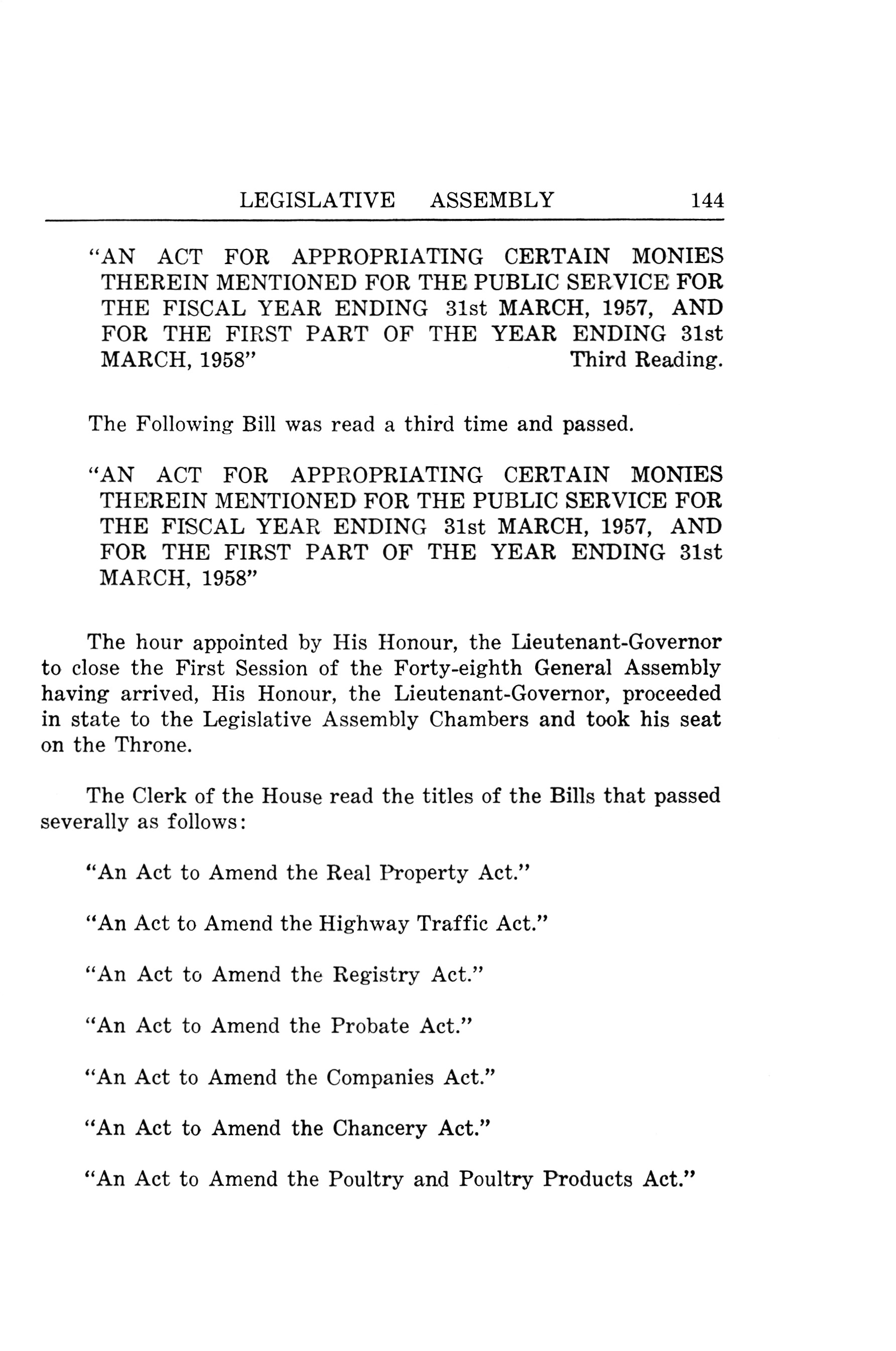 LEGISLATIVE ASSEMBLY 144

"AN ACT FOR APPROPRIATING CERTAIN MONIES THEREIN MENTIONED FOR THE PUBLIC SERVICE FOR THE FISCAL YEAR ENDING 31st MARCH, 1957, AND FOR THE FIRST PART OF THE YEAR ENDING 31st MARCH, 1958" Third Reading.

The Following Bill was read a third time and passed.

"AN ACT FOR APPROPRIATING CERTAIN MONIES THEREIN MENTIONED FOR THE PUBLIC SERVICE FOR THE FISCAL YEAR ENDING 31st MARCH, 1957, AND FOR THE FIRST PART OF THE YEAR ENDING 31st MARCH, 1958"

The hour appointed by His Honour, the Lieutenant-Governor to close the First Session of the Forty-eighth General Assembly having arrived, His Honour, the Lieutenant-Governor, proceeded in state to the Legislative Assembly Chambers and took his seat on the Throne.

The Clerk of the House read the titles of the Bills that passed severally as follows:

"An Act to Amend the Real Property Act."

"An Act to Amend the Highway Traffic Act."

"An Act to Amend the Registry Act."

"An Act to Amend the Probate Act."

"An Act to Amend the Companies Act."

"An Act to Amend the Chancery Act."

"An Act to Amend the Poultry and Poultry Products Act."